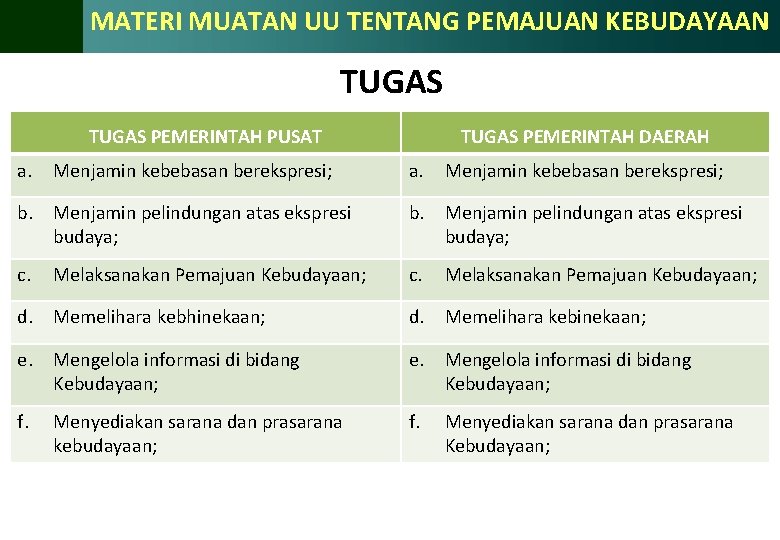 MATERI MUATAN UU TENTANG PEMAJUAN KEBUDAYAAN

TUGAS

| TUGAS PEMERINTAH PUSAT | TUGAS PEMERINTAH DAERAH |
|---|---|
| a. Menjamin kebebasan berekspresi; | a. Menjamin kebebasan berekspresi; |
| b. Menjamin pelindungan atas ekspresi budaya; | b. Menjamin pelindungan atas ekspresi budaya; |
| c. Melaksanakan Pemajuan Kebudayaan; | c. Melaksanakan Pemajuan Kebudayaan; |
| d. Memelihara kebhinekaan; | d. Memelihara kebinekaan; |
| e. Mengelola informasi di bidang Kebudayaan; | e. Mengelola informasi di bidang Kebudayaan; |
| f. Menyediakan sarana dan prasarana kebudayaan; | f. Menyediakan sarana dan prasarana Kebudayaan; |